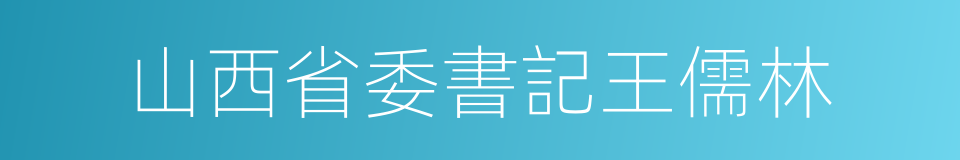 山西省委書記王儒林